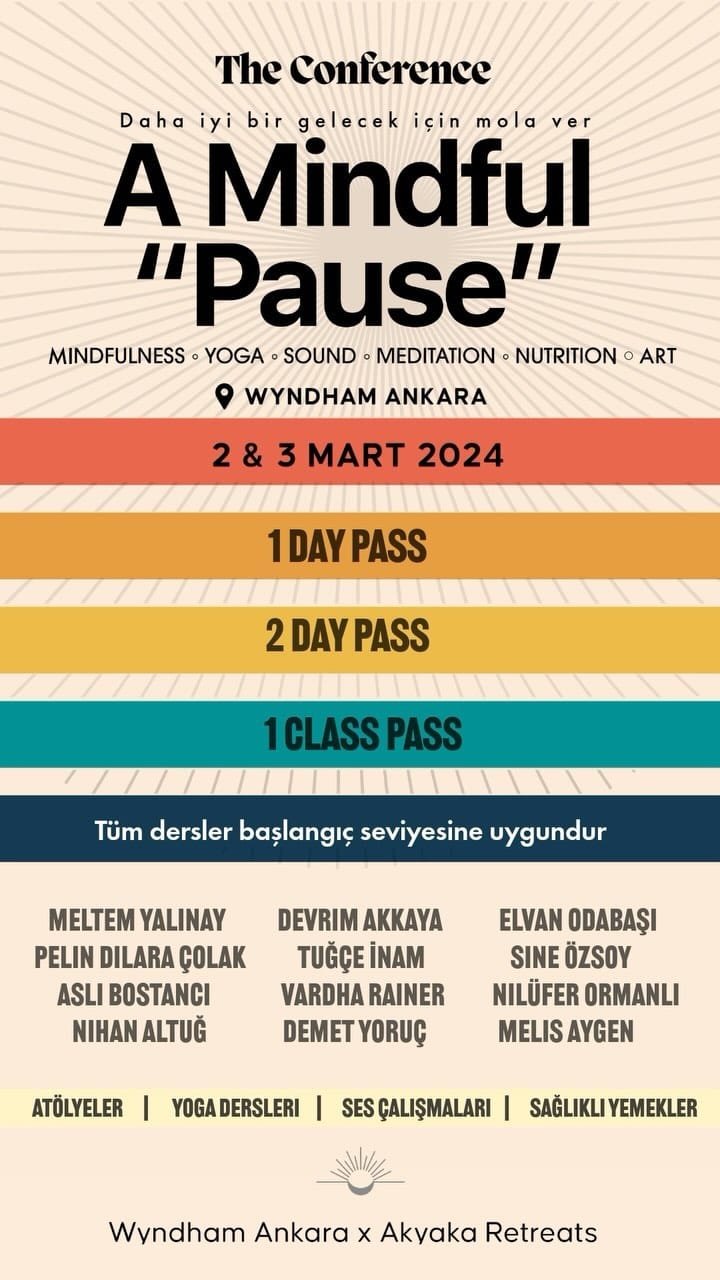 The Conference

Daha iyi bir gelecek için mola ver

A Mindful "Pause"

MINDFULNESS ◦ YOGA ◦ SOUND ◦ MEDITATION ◦ NUTRITION ◦ ART

WYNDHAM ANKARA

2 & 3 MART 2024

1 DAY PASS

2 DAY PASS

1 CLASS PASS

Tüm dersler başlangıç seviyesine uygundur

MELTEM YALINAY
PELIN DILARA ÇOLAK
ASLI BOSTANCI
NIHAN ALTUĞ

DEVRIM AKKAYA
TUĞÇE İNAM
VARDHA RAINER
DEMET YORUÇ

ELVAN ODABAŞI
SINE ÖZSOY
NILÜFER ORMANLI
MELIS AYGEN

ATÖLYELER | YOGA DERSLERI | SES ÇALIŞMALARI | SAĞLIKLI YEMEKLER

Wyndham Ankara x Akyaka Retreats